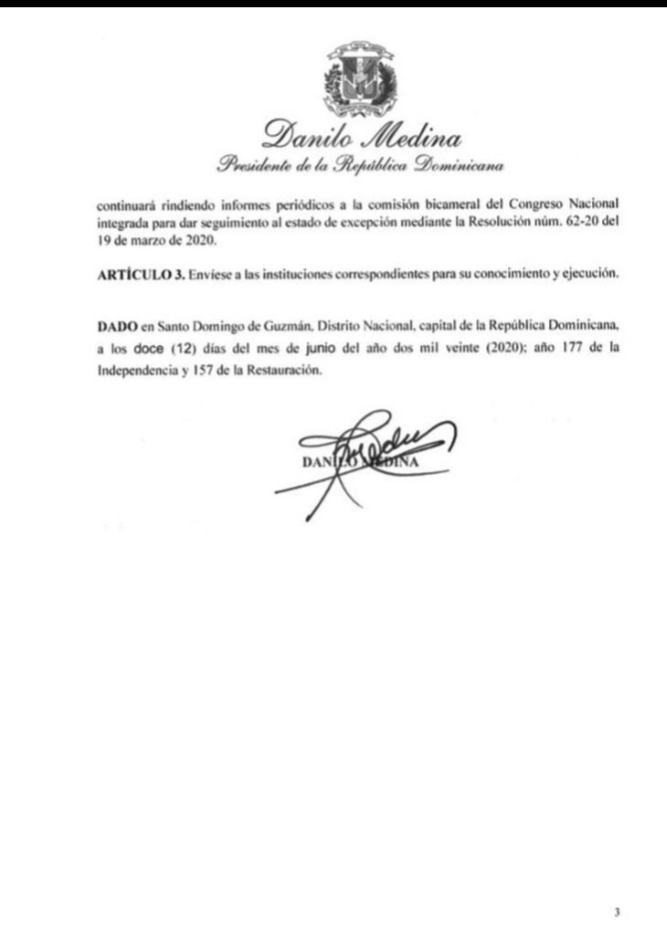 Danilo Medina
Presidente de la República Dominicana

continuará rindiendo informes periódicos a la comisión bicameral del Congreso Nacional integrada para dar seguimiento al estado de excepción mediante la Resolución núm. 62-20 del 19 de marzo de 2020.

ARTÍCULO 3. Envíese a las instituciones correspondientes para su conocimiento y ejecución.

DADO en Santo Domingo de Guzmán, Distrito Nacional, capital de la República Dominicana, a los doce (12) días del mes de junio del año dos mil veinte (2020); año 177 de la Independencia y 157 de la Restauración.

DANILO MEDINA

3